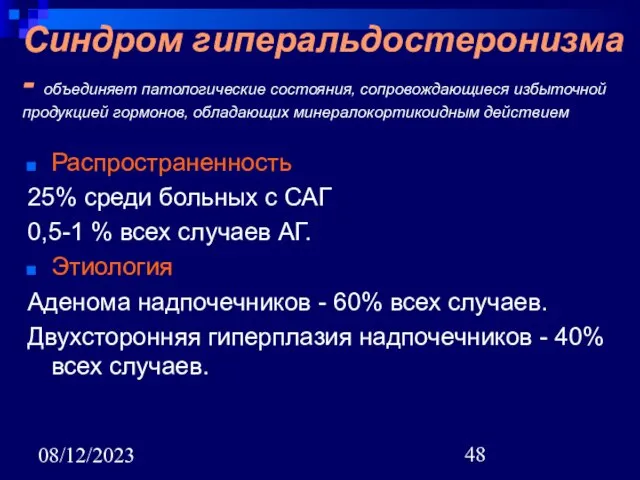 Синдром гиперальдостеронизма

- объединяет патологические состояния, сопровождающиеся избыточной продукцией гормонов, обладающих минералокортикоидным действием

Распространенность

25% среди больных с САГ

0,5-1 % всех случаев АГ.

Этиология

Аденома надпочечников - 60% всех случаев.

Двухсторонняя гиперплазия надпочечников - 40% всех случаев.

08/12/2023

48